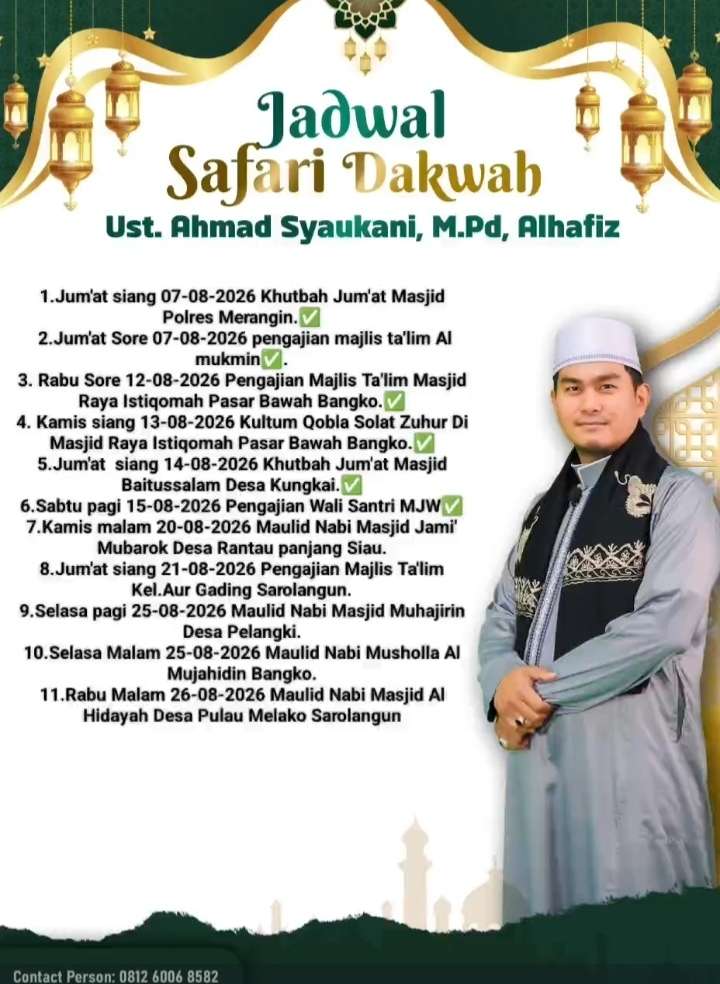 Jadwal
Safari Dakwah
Ust. Ahmad Syaukani, M.Pd, Alhafiz

1.Jum'at siang 07-08-2026 Khutbah Jum'at Masjid Polres Merangin.✅
2.Jum'at Sore 07-08-2026 pengajian majlis ta'lim Al mukmin✅.
3. Rabu Sore 12-08-2026 Pengajian Majlis Ta'lim Masjid Raya Istiqomah Pasar Bawah Bangko.✅
4. Kamis siang 13-08-2026 Kultum Qobla Solat Zuhur Di Masjid Raya Istiqomah Pasar Bawah Bangko.✅
5.Jum'at siang 14-08-2026 Khutbah Jum'at Masjid Baitussalam Desa Kungkai.✅
6.Sabtu pagi 15-08-2026 Pengajian Wali Santri MJW✅
7.Kamis malam 20-08-2026 Maulid Nabi Masjid Jami' Mubarok Desa Rantau panjang Siau.
8.Jum'at siang 21-08-2026 Pengajian Majlis Ta'lim Kel.Aur Gading Sarolangun.
9.Selasa pagi 25-08-2026 Maulid Nabi Masjid Muhajirin Desa Pelangki.
10.Selasa Malam 25-08-2026 Maulid Nabi Musholla Al Mujahidin Bangko.
11.Rabu Malam 26-08-2026 Maulid Nabi Masjid Al Hidayah Desa Pulau Melako Sarolangun

Contact Person: 0812 6006 8582